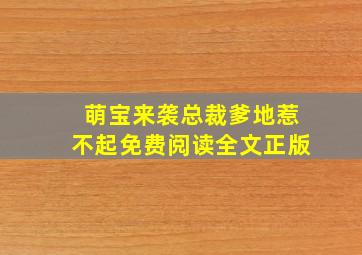 萌宝来袭总裁爹地惹不起免费阅读全文正版